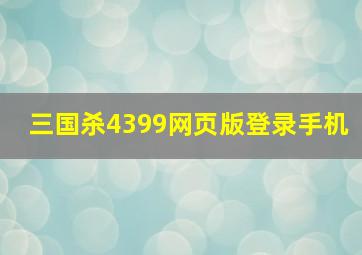 三国杀4399网页版登录手机